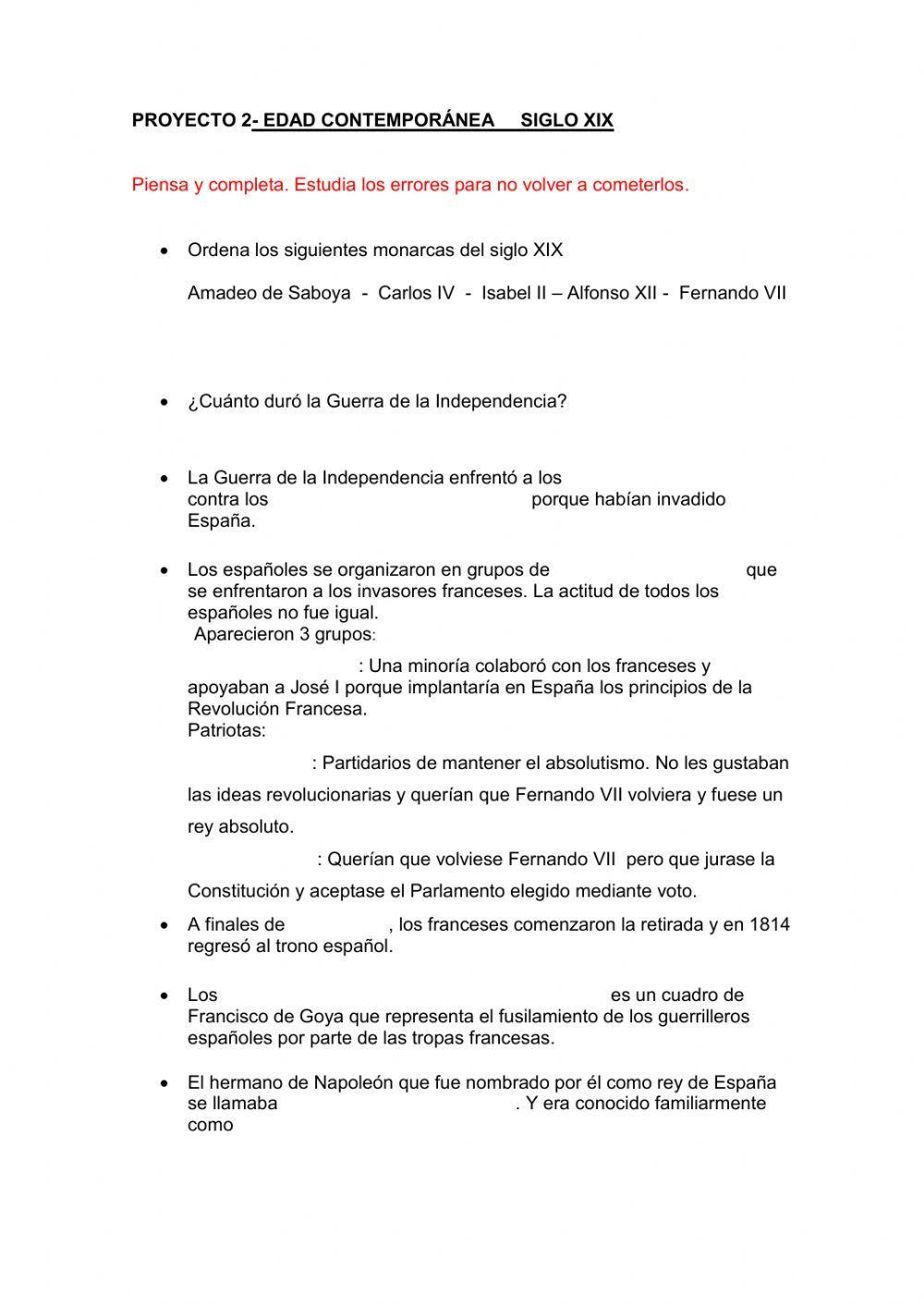 PROYECTO 2- EDAD CONTEMPORÁNEA SIGLO XIX

Piensa y completa. Estudia los errores para no volver a cometerlos.

• Ordena los siguientes monarcas del siglo XIX

Amadeo de Saboya - Carlos IV - Isabel II – Alfonso XII - Fernando VII

• ¿Cuánto duró la Guerra de la Independencia?

• La Guerra de la Independencia enfrentó a los contra los porque habían invadido España.

• Los españoles se organizaron en grupos de que se enfrentaron a los invasores franceses. La actitud de todos los españoles no fue igual.
Aparecieron 3 grupos:

: Una minoría colaboró con los franceses y apoyaban a José I porque implantaría en España los principios de la Revolución Francesa.
Patriotas:

: Partidarios de mantener el absolutismo. No les gustaban las ideas revolucionarias y querían que Fernando VII volviera y fuese un rey absoluto.

: Querían que volviese Fernando VII pero que jurase la Constitución y aceptase el Parlamento elegido mediante voto.

• A finales de , los franceses comenzaron la retirada y en 1814 regresó al trono español.

• Los es un cuadro de Francisco de Goya que representa el fusilamiento de los guerrilleros españoles por parte de las tropas francesas.

• El hermano de Napoleón que fue nombrado por él como rey de España se llamaba . Y era conocido familiarmente como